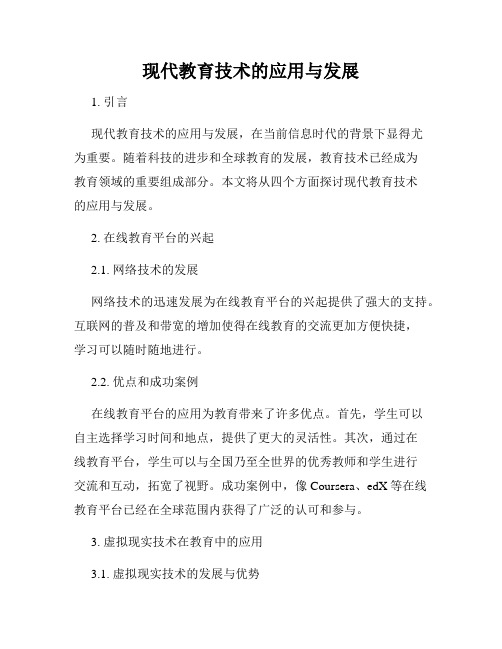 现代教育技术的应用与发展

1. 引言

现代教育技术的应用与发展，在当前信息时代的背景下显得尤为重要。随着科技的进步和全球教育的发展，教育技术已经成为教育领域的重要组成部分。本文将从四个方面探讨现代教育技术的应用与发展。

2. 在线教育平台的兴起

2.1. 网络技术的发展

网络技术的迅速发展为在线教育平台的兴起提供了强大的支持。互联网的普及和带宽的增加使得在线教育的交流更加方便快捷，学习可以随时随地进行。

2.2. 优点和成功案例

在线教育平台的应用为教育带来了许多优点。首先，学生可以自主选择学习时间和地点，提供了更大的灵活性。其次，通过在线教育平台，学生可以与全国乃至全世界的优秀教师和学生进行交流和互动，拓宽了视野。成功案例中，像 Coursera、edX 等在线教育平台已经在全球范围内获得了广泛的认可和参与。

3. 虚拟现实技术在教育中的应用

3.1. 虚拟现实技术的发展与优势